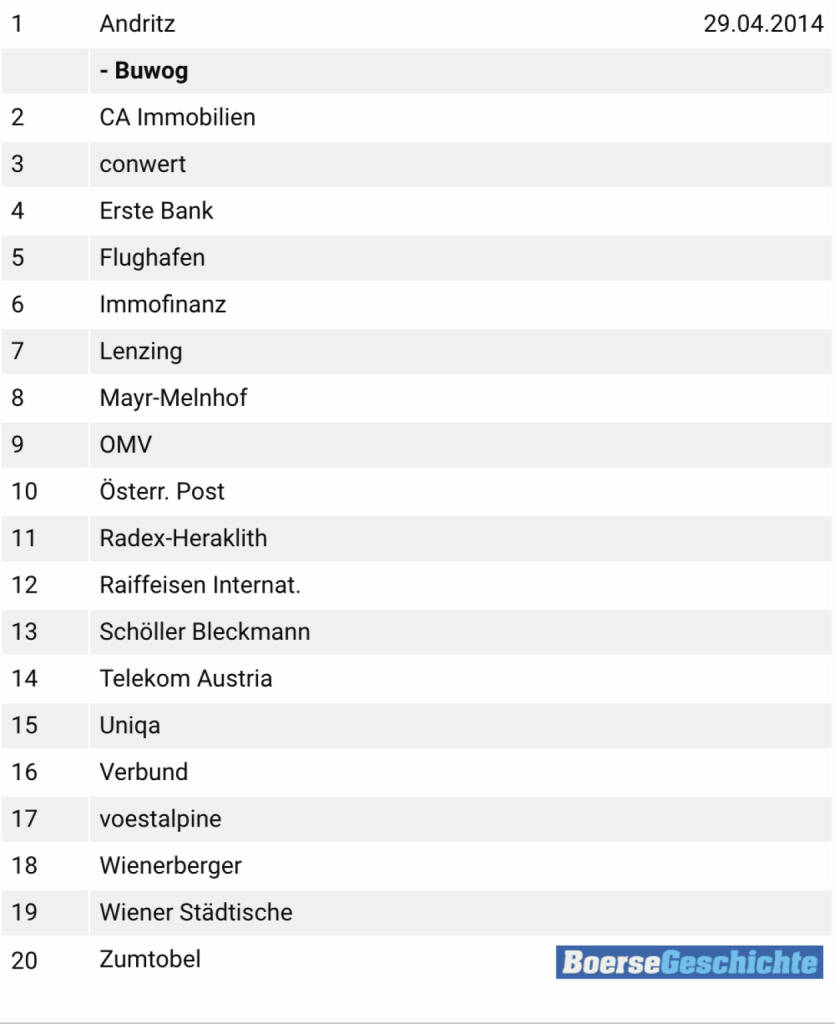 | 1 | Andritz | 29.04.2014 |
|---|---|---|
| | **- Buwog** | |
| 2 | CA Immobilien | |
| 3 | conwert | |
| 4 | Erste Bank | |
| 5 | Flughafen | |
| 6 | Immofinanz | |
| 7 | Lenzing | |
| 8 | Mayr-Melnhof | |
| 9 | OMV | |
| 10 | Österr. Post | |
| 11 | Radex-Heraklith | |
| 12 | Raiffeisen Internat. | |
| 13 | Schöller Bleckmann | |
| 14 | Telekom Austria | |
| 15 | Uniqa | |
| 16 | Verbund | |
| 17 | voestalpine | |
| 18 | Wienerberger | |
| 19 | Wiener Städtische | |
| 20 | Zumtobel | BoerseGeschichte |